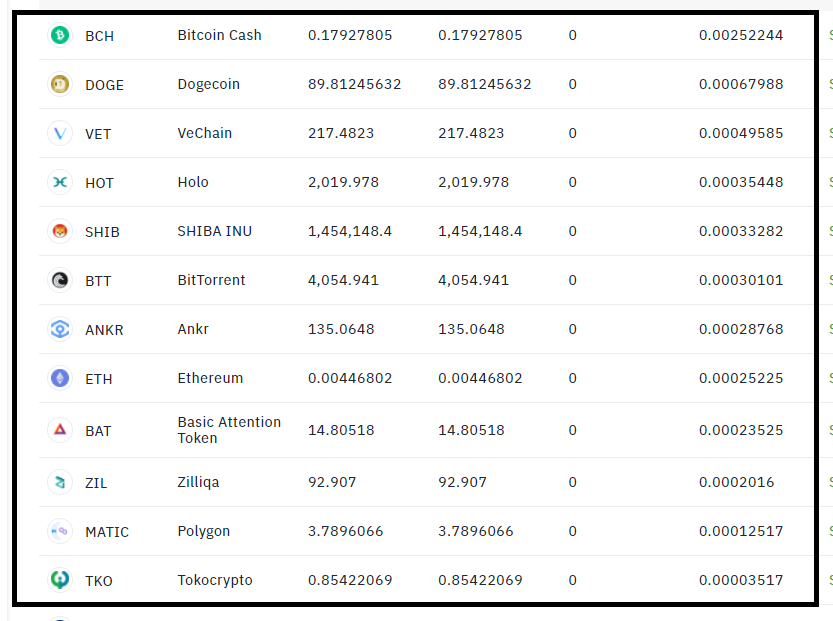 | BCH | Bitcoin Cash | 0.17927805 | 0.17927805 | 0 | 0.00252244 |
|---|---|---|---|---|---|
| DOGE | Dogecoin | 89.81245632 | 89.81245632 | 0 | 0.00067988 |
| VET | VeChain | 217.4823 | 217.4823 | 0 | 0.00049585 |
| HOT | Holo | 2,019.978 | 2,019.978 | 0 | 0.00035448 |
| SHIB | SHIBA INU | 1,454,148.4 | 1,454,148.4 | 0 | 0.00033282 |
| BTT | BitTorrent | 4,054.941 | 4,054.941 | 0 | 0.00030101 |
| ANKR | Ankr | 135.0648 | 135.0648 | 0 | 0.00028768 |
| ETH | Ethereum | 0.00446802 | 0.00446802 | 0 | 0.00025225 |
| BAT | Basic Attention Token | 14.80518 | 14.80518 | 0 | 0.00023525 |
| ZIL | Zilliqa | 92.907 | 92.907 | 0 | 0.0002016 |
| MATIC | Polygon | 3.7896066 | 3.7896066 | 0 | 0.00012517 |
| TKO | Tokocrypto | 0.85422069 | 0.85422069 | 0 | 0.00003517 |